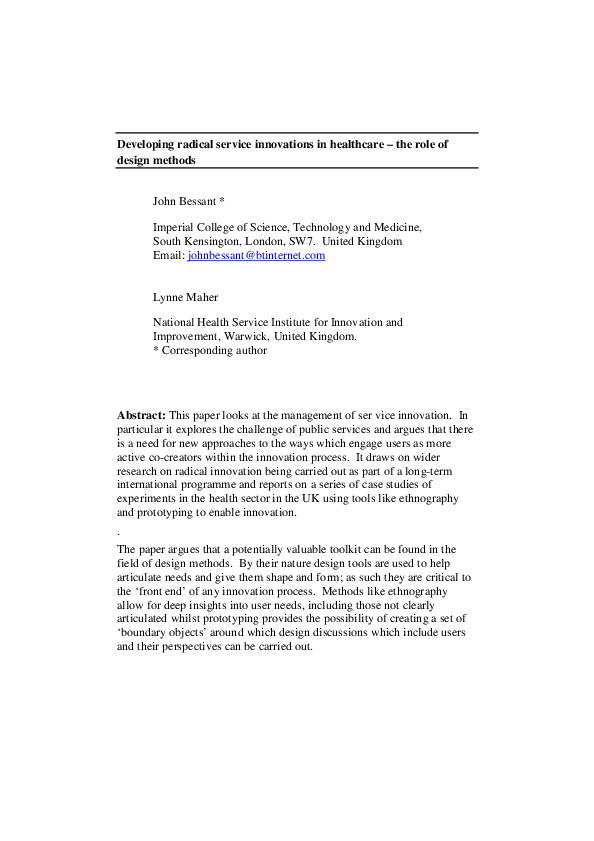 Developing radical service innovations in healthcare – the role of design methods

John Bessant *

Imperial College of Science, Technology and Medicine,
South Kensington, London, SW7. United Kingdom
Email: johnbessant@btinternet.com

Lynne Maher

National Health Service Institute for Innovation and
Improvement, Warwick, United Kingdom.
* Corresponding author

Abstract: This paper looks at the management of ser vice innovation. In particular it explores the challenge of public services and argues that there is a need for new approaches to the ways which engage users as more active co-creators within the innovation process. It draws on wider research on radical innovation being carried out as part of a long-term international programme and reports on a series of case studies of experiments in the health sector in the UK using tools like ethnography and prototyping to enable innovation.

.

The paper argues that a potentially valuable toolkit can be found in the field of design methods. By their nature design tools are used to help articulate needs and give them shape and form; as such they are critical to the 'front end' of any innovation process. Methods like ethnography allow for deep insights into user needs, including those not clearly articulated whilst prototyping provides the possibility of creating a set of 'boundary objects' around which design discussions which include users and their perspectives can be carried out.